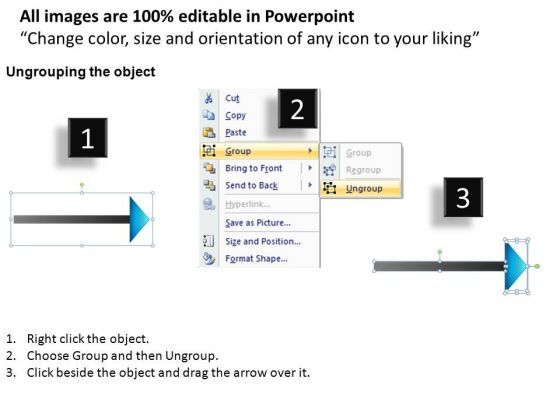 All images are 100% editable in Powerpoint
"Change color, size and orientation of any icon to your liking"

Ungrouping the object

1

2

Cut
Copy
Paste
Group
Bring to Front
Send to Back
Hyperlink...
Save as Picture...
Size and Position...
Format Shape...

Group
Regroup
Ungroup

3

1. Right click the object.
2. Choose Group and then Ungroup.
3. Click beside the object and drag the arrow over it.